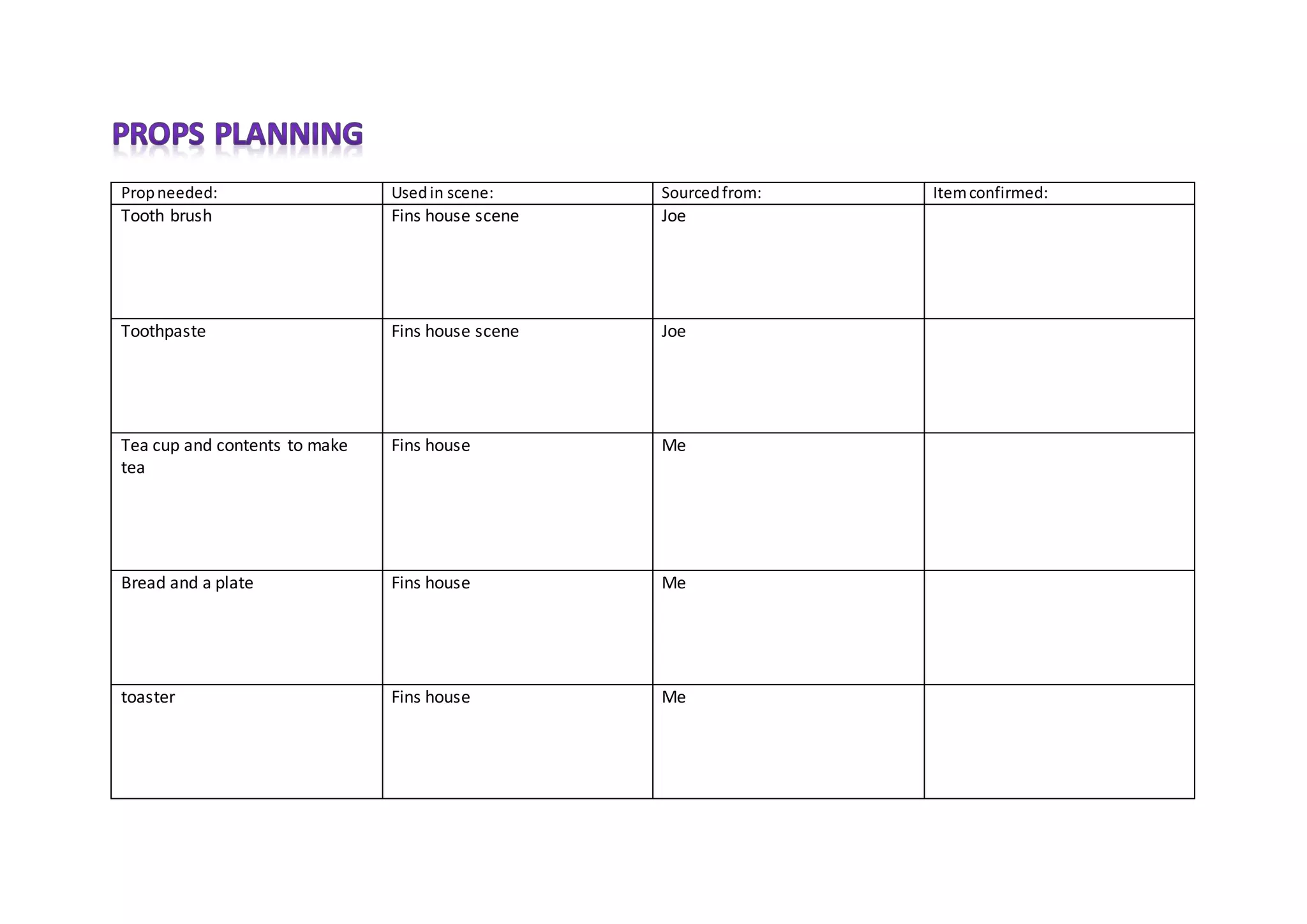 PROPS PLANNING

| Prop needed: | Used in scene: | Sourced from: | Item confirmed: |
|---|---|---|---|
| Tooth brush | Fins house scene | Joe | |
| Toothpaste | Fins house scene | Joe | |
| Tea cup and contents to make tea | Fins house | Me | |
| Bread and a plate | Fins house | Me | |
| toaster | Fins house | Me | |